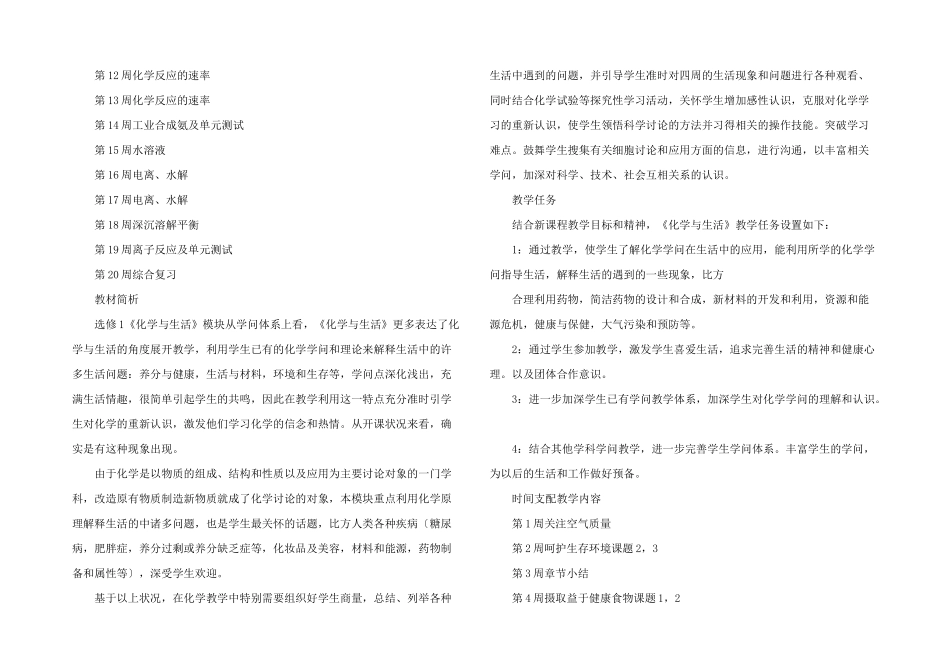 第12周化学反应的速率

第13周化学反应的速率

第14周工业合成氨及单元测试

第15周水溶液

第16周电离、水解

第17周电离、水解

第18周深沉溶解平衡

第19周离子反应及单元测试

第20周综合复习

教材简析

选修1《化学与生活》模块从学问体系上看，《化学与生活》更多表达了化学与生活的角度展开教学，利用学生已有的化学学问和理论来解释生活中的许多生活问题：养分与健康，生活与材料，环境和生存等，学问点深化浅出，充满生活情趣，很简单引起学生的共鸣，因此在教学利用这一特点充分准时引学生对化学的重新认识，激发他们学习化学的信念和热情。从开课状况来看，确实是有这种现象出现。

由于化学是以物质的组成、结构和性质以及应用为主要讨论对象的一门学科，改造原有物质制造新物质就成了化学讨论的对象，本模块重点利用化学原理解释生活的中诸多问题，也是学生最关怀的话题，比方人类各种疾病〔糖尿病，肥胖症，养分过剩或养分缺乏症等，化妆品及美容，材料和能源，药物制备和属性等〕，深受学生欢迎。

基于以上状况，在化学教学中特别需要组织好学生商量，总结、列举各种生活中遇到的问题，并引导学生准时对四周的生活现象和问题进行各种观看、同时结合化学试验等探究性学习活动，关怀学生增加感性认识，克服对化学学习的重新认识，使学生领悟科学讨论的方法并习得相关的操作技能。突破学习难点。鼓舞学生搜集有关细胞讨论和应用方面的信息，进行沟通，以丰富相关学问，加深对科学、技术、社会互相关系的认识。

教学任务

结合新课程教学目标和精神，《化学与生活》教学任务设置如下：

1：通过教学，使学生了解化学学问在生活中的应用，能利用所学的化学学问指导生活，解释生活的遇到的一些现象，比方

合理利用药物，简洁药物的设计和合成，新材料的开发和利用，资源和能源危机，健康与保健，大气污染和预防等。

2：通过学生参加教学，激发学生喜爱生活，追求完善生活的精神和健康心理。以及团体合作意识。

3：进一步加深学生已有学问教学体系，加深学生对化学学问的理解和认识。

4：结合其他学科学问教学，进一步完善学生学问体系。丰富学生的学问，为以后的生活和工作做好预备。

时间支配教学内容

第1周关注空气质量

第2周呵护生存环境课题2，3

第3周章节小结

第4周摄取益于健康食物课题1，2